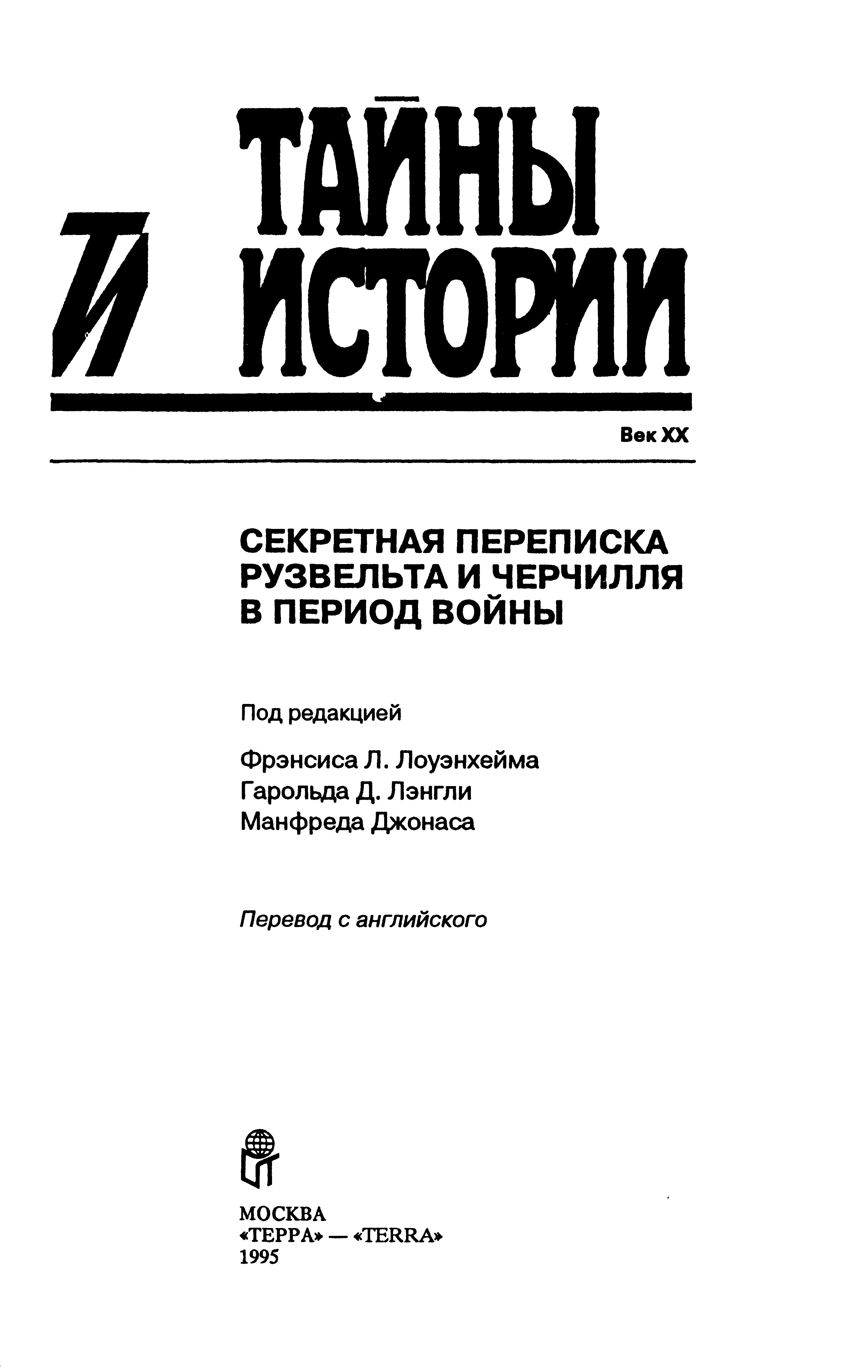 ТИ

ТАЙНЫ ИСТОРИИ

Век XX

СЕКРЕТНАЯ ПЕРЕПИСКА РУЗВЕЛЬТА И ЧЕРЧИЛЛЯ В ПЕРИОД ВОЙНЫ

Под редакцией

Фрэнсиса Л. Лоуэнхейма
Гарольда Д. Лэнгли
Манфреда Джонаса

Перевод с английского

МОСКВА
«ТЕРРА» — «TERRA»
1995